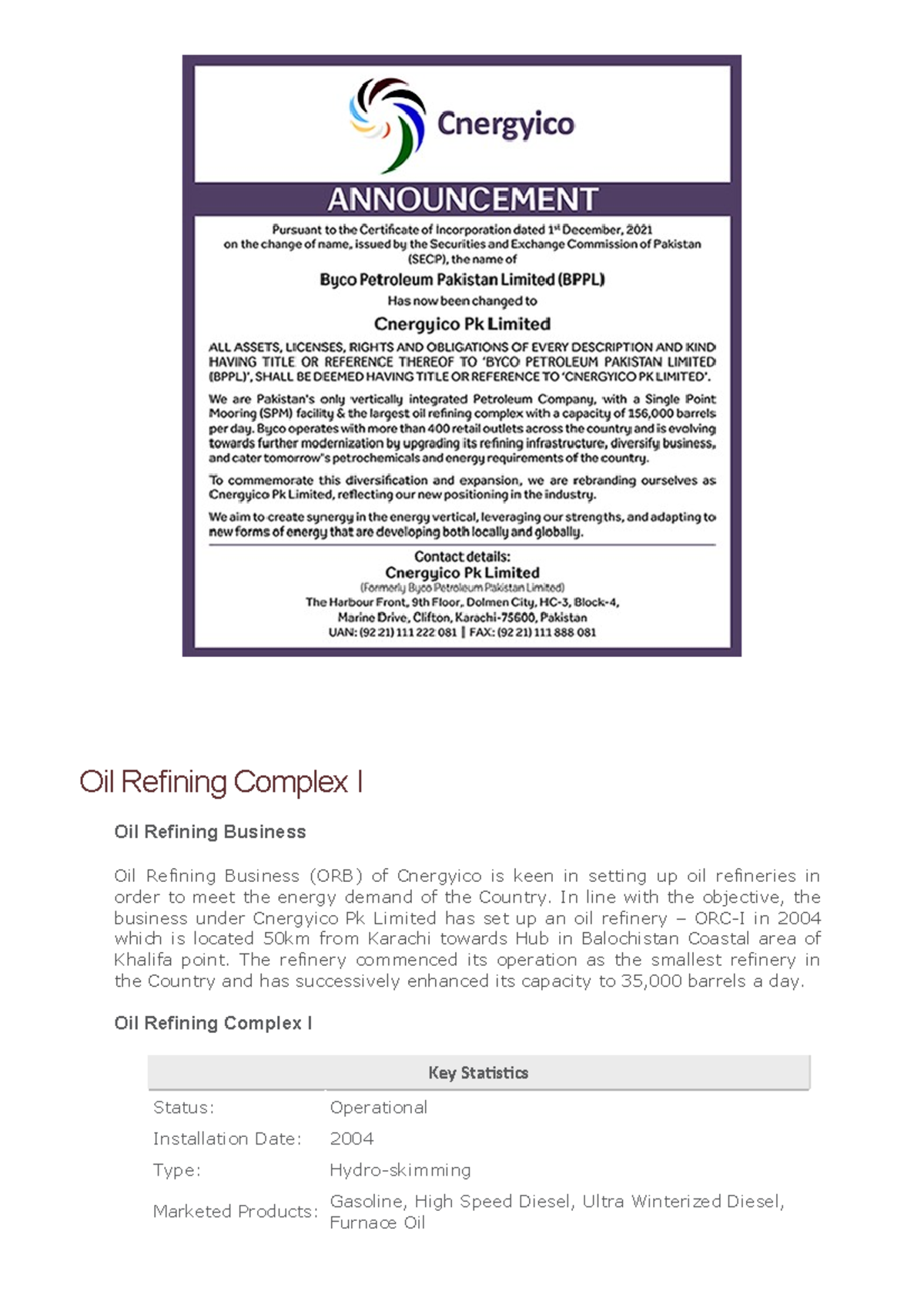 Cnergyico

ANNOUNCEMENT

Pursuant to the Certificate of Incorporation dated 1st December, 2021 on the change of name, issued by the Securities and Exchange Commission of Pakistan (SECP), the name of

Byco Petroleum Pakistan Limited (BPPL)

Has now been changed to

Cnergyico Pk Limited

ALL ASSETS, LICENSES, RIGHTS AND OBLIGATIONS OF EVERY DESCRIPTION AND KIND HAVING TITLE OR REFERENCE THEREOF TO 'BYCO PETROLEUM PAKISTAN LIMITED (BPPL)', SHALL BE DEEMED HAVING TITLE OR REFERENCE TO 'CNERGYICO PK LIMITED'.

We are Pakistan's only vertically integrated Petroleum Company, with a Single Point Mooring (SPM) facility & the largest oil refining complex with a capacity of 156,000 barrels per day. Byco operates with more than 400 retail outlets across the country and is evolving towards further modernization by upgrading its refining infrastructure, diversify business, and cater tomorrow's petrochemicals and energy requirements of the country.

To commemorate this diversification and expansion, we are rebranding ourselves as Cnergyico Pk Limited, reflecting our new positioning in the industry.

We aim to create synergy in the energy vertical, leveraging our strengths, and adapting to new forms of energy that are developing both locally and globally.

Contact details:
Cnergyico Pk Limited
(Formerly Byco Petroleum Pakistan Limited)
The Harbour Front, 9th Floor, Dolmen City, HC-3, Block-4,
Marine Drive, Clifton, Karachi-75600, Pakistan
UAN: (92 21) 111 222 081 | FAX: (92 21) 111 888 081

Oil Refining Complex I

Oil Refining Business

Oil Refining Business (ORB) of Cnergyico is keen in setting up oil refineries in order to meet the energy demand of the Country. In line with the objective, the business under Cnergyico Pk Limited has set up an oil refinery – ORC-I in 2004 which is located 50km from Karachi towards Hub in Balochistan Coastal area of Khalifa point. The refinery commenced its operation as the smallest refinery in the Country and has successively enhanced its capacity to 35,000 barrels a day.

Oil Refining Complex I

| Key Statistics | |
|---|---|
| Status: | Operational |
| Installation Date: | 2004 |
| Type: | Hydro-skimming |
| Marketed Products: | Gasoline, High Speed Diesel, Ultra Winterized Diesel, Furnace Oil |